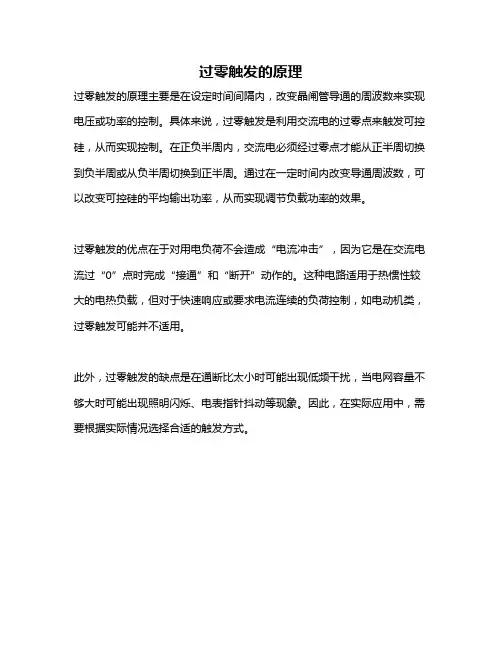 过零触发的原理

过零触发的原理主要是在设定时间间隔内，改变晶闸管导通的周波数来实现电压或功率的控制。具体来说，过零触发是利用交流电的过零点来触发可控硅，从而实现控制。在正负半周内，交流电必须经过零点才能从正半周切换到负半周或从负半周切换到正半周。通过在一定时间内改变导通周波数，可以改变可控硅的平均输出功率，从而实现调节负载功率的效果。

过零触发的优点在于对用电负荷不会造成“电流冲击”，因为它是在交流电流过“0”点时完成“接通”和“断开”动作的。这种电路适用于热惯性较大的电热负载，但对于快速响应或要求电流连续的负荷控制，如电动机类，过零触发可能并不适用。

此外，过零触发的缺点是在通断比太小时可能出现低频干扰，当电网容量不够大时可能出现照明闪烁、电表指针抖动等现象。因此，在实际应用中，需要根据实际情况选择合适的触发方式。